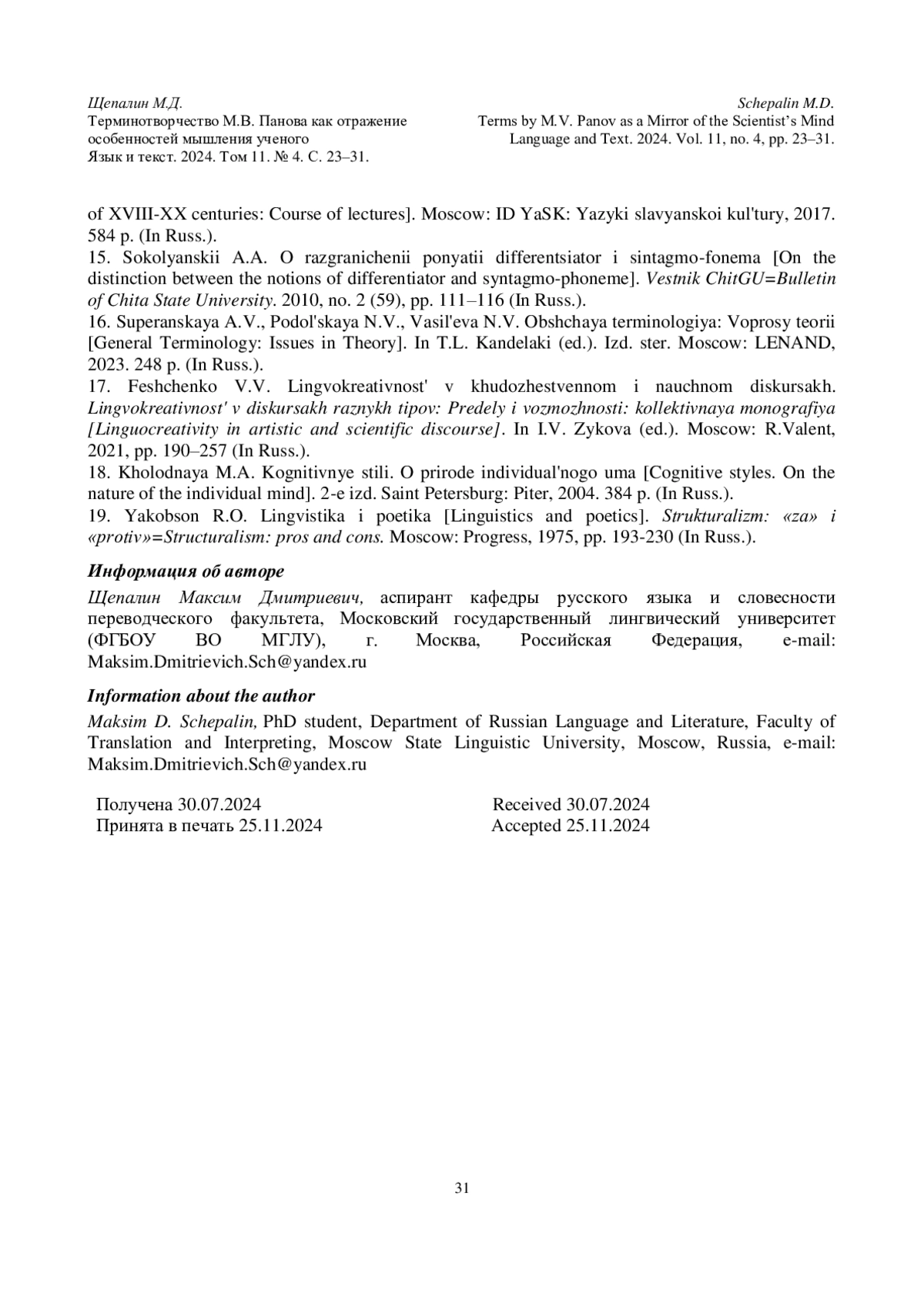 Щепалин М.Д.
Терминотворчество М.В. Панова как отражение особенностей мышления ученого
Язык и текст. 2024. Том 11. № 4. С. 23–31.

Schepalin M.D.
Terms by M.V. Panov as a Mirror of the Scientist's Mind
Language and Text. 2024. Vol. 11, no. 4, pp. 23–31.

of XVIII-XX centuries: Course of lectures]. Moscow: ID YaSK: Yazyki slavyanskoi kul'tury, 2017. 584 p. (In Russ.).
15. Sokolyanskii A.A. O razgranichenii ponyatii differentsiator i sintagmo-fonema [On the distinction between the notions of differentiator and syntagmo-phoneme]. Vestnik ChitGU=Bulletin of Chita State University. 2010, no. 2 (59), pp. 111–116 (In Russ.).
16. Superanskaya A.V., Podol'skaya N.V., Vasil'eva N.V. Obshchaya terminologiya: Voprosy teorii [General Terminology: Issues in Theory]. In T.L. Kandelaki (ed.). Izd. ster. Moscow: LENAND, 2023. 248 p. (In Russ.).
17. Feshchenko V.V. Lingvokreativnost' v khudozhestvennom i nauchnom diskursakh. Lingvokreativnost' v diskursakh raznykh tipov: Predely i vozmozhnosti: kollektivnaya monografiya [Linguocreativity in artistic and scientific discourse]. In I.V. Zykova (ed.). Moscow: R.Valent, 2021, pp. 190–257 (In Russ.).
18. Kholodnaya M.A. Kognitivnye stili. O prirode individual'nogo uma [Cognitive styles. On the nature of the individual mind]. 2-e izd. Saint Petersburg: Piter, 2004. 384 p. (In Russ.).
19. Yakobson R.O. Lingvistika i poetika [Linguistics and poetics]. Strukturalizm: «za» i «protiv»=Structuralism: pros and cons. Moscow: Progress, 1975, pp. 193-230 (In Russ.).

Информация об авторе
Щепалин Максим Дмитриевич, аспирант кафедры русского языка и словесности переводческого факультета, Московский государственный лингвический университет (ФГБОУ ВО МГЛУ), г. Москва, Российская Федерация, e-mail: Maksim.Dmitrievich.Sch@yandex.ru

Information about the author
Maksim D. Schepalin, PhD student, Department of Russian Language and Literature, Faculty of Translation and Interpreting, Moscow State Linguistic University, Moscow, Russia, e-mail: Maksim.Dmitrievich.Sch@yandex.ru

Получена 30.07.2024
Принята в печать 25.11.2024

Received 30.07.2024
Accepted 25.11.2024

31